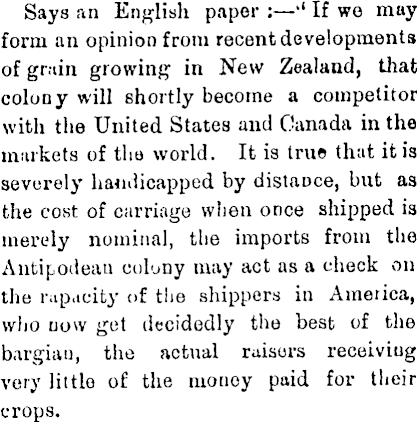 Says an English paper :—"If we may form an opinion from recent developments of grain growing in New Zealand, that colony will shortly become a competitor with the United States and Canada in the markets of the world. It is true that it is severely handicapped by distance, but as the cost of carriage when once shipped is merely nominal, the imports from the Antipodean colony may act as a check on the rapacity of the shippers in America, who now get decidedly the best of the bargian, the actual raisers receiving very little of the money paid for their crops.